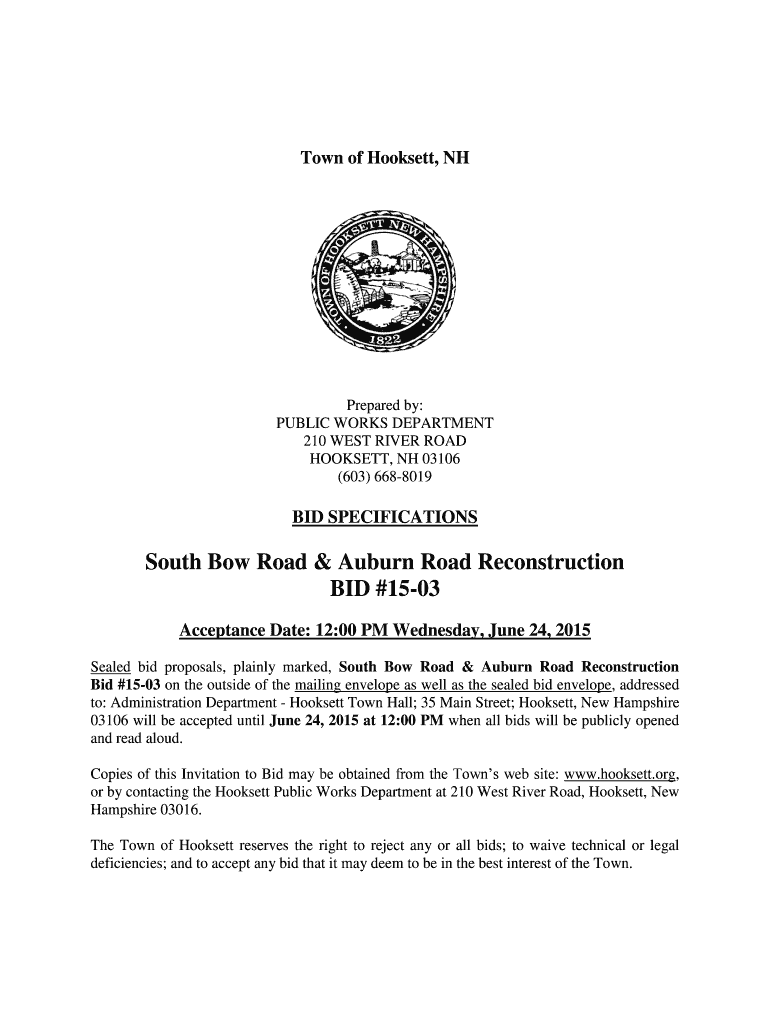 Town of Hooksett, NH

TOWN OF HOOKSETT NEW HAMPSHIRE
1822

Prepared by:
PUBLIC WORKS DEPARTMENT
210 WEST RIVER ROAD
HOOKSETT, NH 03106
(603) 668-8019

BID SPECIFICATIONS

South Bow Road & Auburn Road Reconstruction
BID #15-03

Acceptance Date: 12:00 PM Wednesday, June 24, 2015

Sealed bid proposals, plainly marked, South Bow Road & Auburn Road Reconstruction Bid #15-03 on the outside of the mailing envelope as well as the sealed bid envelope, addressed to: Administration Department - Hooksett Town Hall; 35 Main Street; Hooksett, New Hampshire 03106 will be accepted until June 24, 2015 at 12:00 PM when all bids will be publicly opened and read aloud.

Copies of this Invitation to Bid may be obtained from the Town's web site: www.hooksett.org, or by contacting the Hooksett Public Works Department at 210 West River Road, Hooksett, New Hampshire 03016.

The Town of Hooksett reserves the right to reject any or all bids; to waive technical or legal deficiencies; and to accept any bid that it may deem to be in the best interest of the Town.